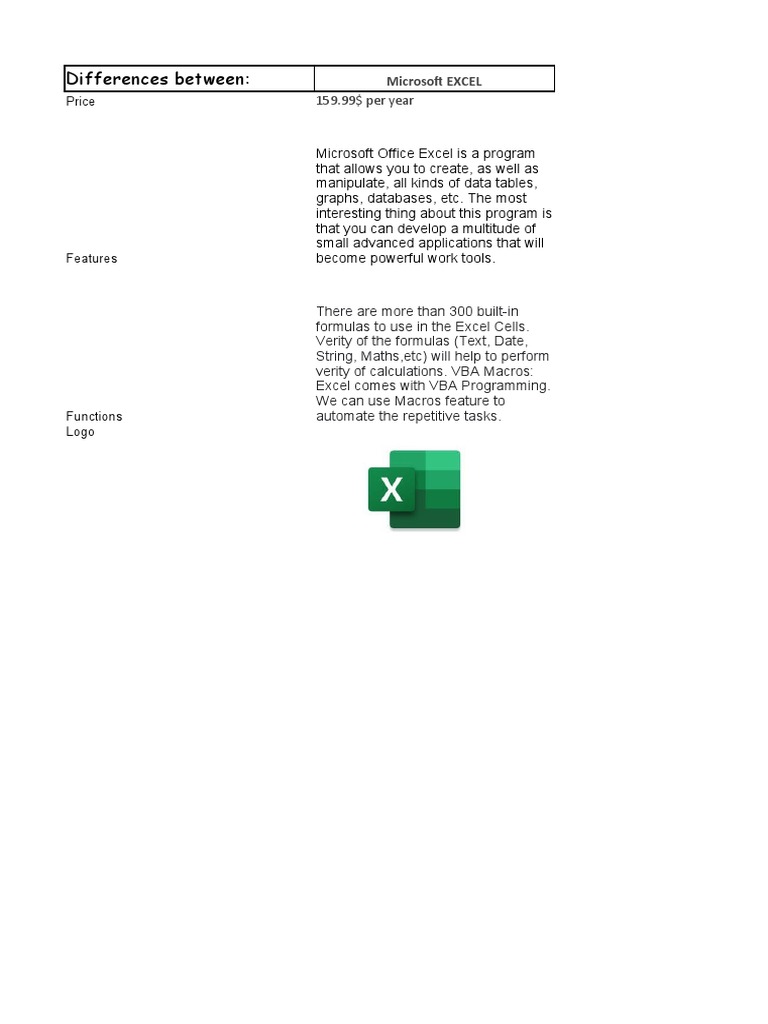 | Differences between: | Microsoft EXCEL |
|---|---|
| Price | 159.99$ per year |
| Features | Microsoft Office Excel is a program that allows you to create, as well as manipulate, all kinds of data tables, graphs, databases, etc. The most interesting thing about this program is that you can develop a multitude of small advanced applications that will become powerful work tools. |
| Functions | There are more than 300 built-in formulas to use in the Excel Cells. Verity of the formulas (Text, Date, String, Maths,etc) will help to perform verity of calculations. VBA Macros: Excel comes with VBA Programming. We can use Macros feature to automate the repetitive tasks. |
| Logo | X |